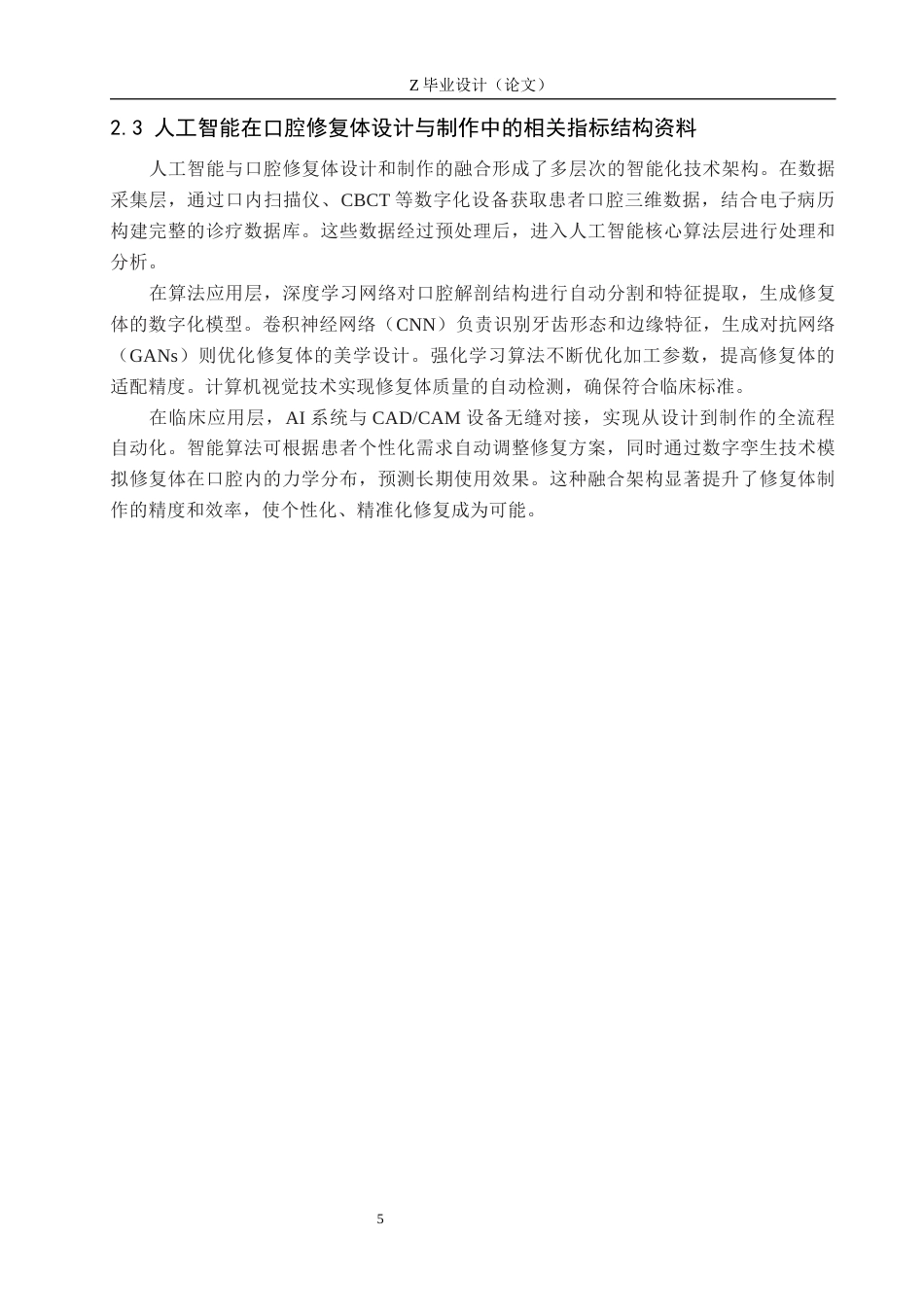 Z 毕业设计（论文）

2.3 人工智能在口腔修复体设计与制作中的相关指标结构资料

人工智能与口腔修复体设计和制作的融合形成了多层次的智能化技术架构。在数据采集层，通过口内扫描仪、CBCT 等数字化设备获取患者口腔三维数据，结合电子病历构建完整的诊疗数据库。这些数据经过预处理后，进入人工智能核心算法层进行处理和分析。

在算法应用层，深度学习网络对口腔解剖结构进行自动分割和特征提取，生成修复体的数字化模型。卷积神经网络（CNN）负责识别牙齿形态和边缘特征，生成对抗网络（GANs）则优化修复体的美学设计。强化学习算法不断优化加工参数，提高修复体的适配精度。计算机视觉技术实现修复体质量的自动检测，确保符合临床标准。

在临床应用层，AI 系统与 CAD/CAM 设备无缝对接，实现从设计到制作的全流程自动化。智能算法可根据患者个性化需求自动调整修复方案，同时通过数字孪生技术模拟修复体在口腔内的力学分布，预测长期使用效果。这种融合架构显著提升了修复体制作的精度和效率，使个性化、精准化修复成为可能。

5